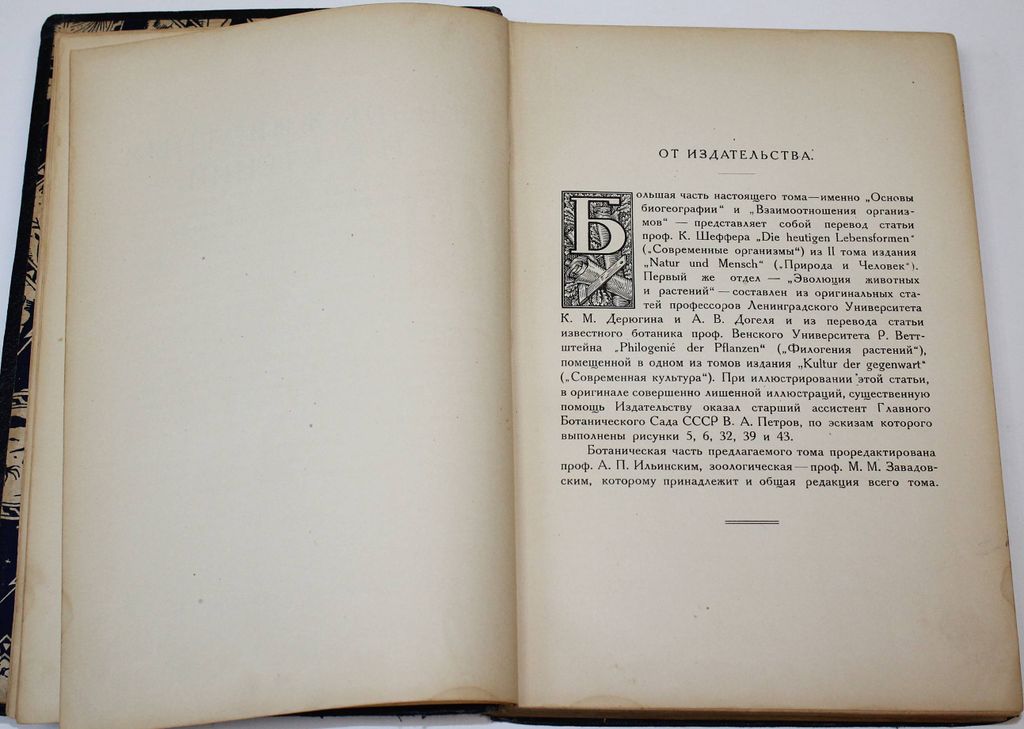 ОТ ИЗДАТЕЛЬСТВА.

Большая часть настоящего тома — именно „Основы биогеографии“ и „Взаимоотношения организмов“ — представляет собой перевод статьи проф. К. Шеффера „Die heutigen Lebensformen“ („Современные организмы“) из II тома издания „Natur und Mensch“ („Природа и Человек“). Первый же отдел — „Эволюция животных и растений“ — составлен из оригинальных статей профессоров Ленинградского Университета К. М. Дерюгина и А. В. Догеля и из перевода статьи известного ботаника проф. Венского Университета Р. Веттштейна „Philogenie der Pflanzen“ („Филогения растений“), помещенной в одном из томов издания „Kultur der gegenwart“ („Современная культура“). При иллюстрировании этой статьи, в оригинале совершенно лишенной иллюстраций, существенную помощь Издательству оказал старший ассистент Главного Ботанического Сада СССР В. А. Петров, по эскизам которого выполнены рисунки 5, 6, 32, 39 и 43.

Ботаническая часть предлагаемого тома проредактирована проф. А. П. Ильинским, зоологическая — проф. М. М. Завадовским, которому принадлежит и общая редакция всего тома.